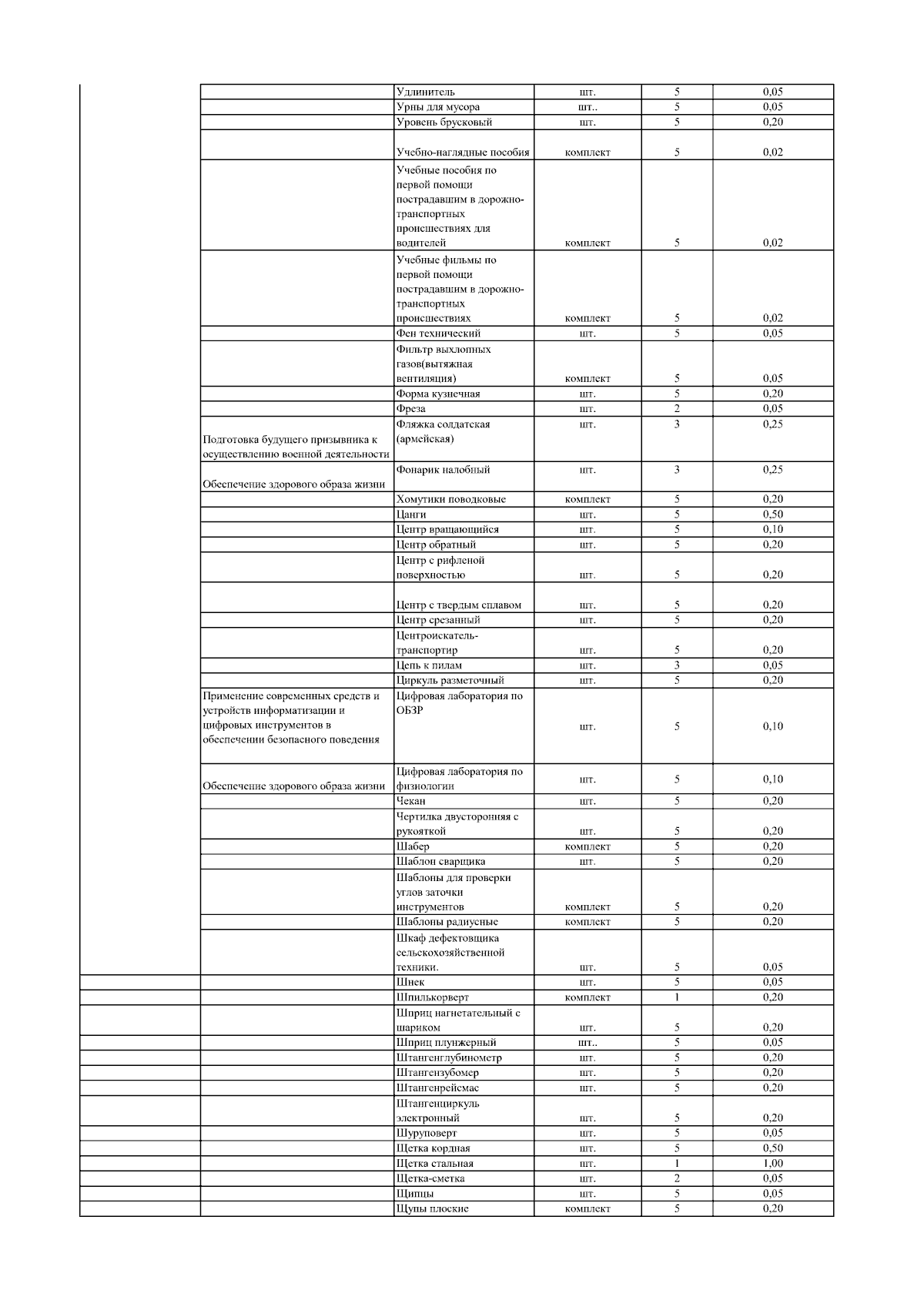 | | | | | | |
|---|---|---|---|---|---|
| | | Удлинитель | шт. | 5 | 0,05 |
| | | Урны для мусора | шт.. | 5 | 0,05 |
| | | Уровень брусковый | шт. | 5 | 0,20 |
| | | Учебно-наглядные пособия | комплект | 5 | 0,02 |
| | | Учебные пособия по первой помощи пострадавшим в дорожно-транспортных происшествиях для водителей | комплект | 5 | 0,02 |
| | | Учебные фильмы по первой помощи пострадавшим в дорожно-транспортных происшествиях | комплект | 5 | 0,02 |
| | | Фен технический | шт. | 5 | 0,05 |
| | | Фильтр выхлопных газов(вытяжная вентиляция) | комплект | 5 | 0,05 |
| | | Форма кузнечная | шт. | 5 | 0,20 |
| | | Фреза | шт. | 2 | 0,05 |
| | Подготовка будущего призывника к осуществлению военной деятельности | Фляжка солдатская (армейская) | шт. | 3 | 0,25 |
| | Обеспечение здорового образа жизни | Фонарик налобный | шт. | 3 | 0,25 |
| | | Хомутики поводковые | комплект | 5 | 0,20 |
| | | Цанги | шт. | 5 | 0,50 |
| | | Центр вращающийся | шт. | 5 | 0,10 |
| | | Центр обратный | шт. | 5 | 0,20 |
| | | Центр с рифленой поверхностью | шт. | 5 | 0,20 |
| | | Центр с твердым сплавом | шт. | 5 | 0,20 |
| | | Центр срезанный | шт. | 5 | 0,20 |
| | | Центроискатель-транспортир | шт. | 5 | 0,20 |
| | | Цепь к пилам | шт. | 3 | 0,05 |
| | | Циркуль разметочный | шт. | 5 | 0,20 |
| | Применение современных средств и устройств информатизации и цифровых инструментов в обеспечении безопасного поведения | Цифровая лаборатория по ОБЗР | шт. | 5 | 0,10 |
| | Обеспечение здорового образа жизни | Цифровая лаборатория по физиологии | шт. | 5 | 0,10 |
| | | Чекан | шт. | 5 | 0,20 |
| | | Чертилка двусторонняя с рукояткой | шт. | 5 | 0,20 |
| | | Шабер | комплект | 5 | 0,20 |
| | | Шаблон сварщика | шт. | 5 | 0,20 |
| | | Шаблоны для проверки углов заточки инструментов | комплект | 5 | 0,20 |
| | | Шаблоны радиусные | комплект | 5 | 0,20 |
| | | Шкаф дефектовщика сельскохозяйственной техники. | шт. | 5 | 0,05 |
| | | Шнек | шт. | 5 | 0,05 |
| | | Шпилькорверт | комплект | 1 | 0,20 |
| | | Шприц нагнетательный с шариком | шт. | 5 | 0,20 |
| | | Шприц плунжерный | шт.. | 5 | 0,05 |
| | | Штангенглубинометр | шт. | 5 | 0,20 |
| | | Штангензубомер | шт. | 5 | 0,20 |
| | | Штангенрейсмас | шт. | 5 | 0,20 |
| | | Штангенциркуль электронный | шт. | 5 | 0,20 |
| | | Шуруповерт | шт. | 5 | 0,05 |
| | | Щетка кордная | шт. | 5 | 0,50 |
| | | Щетка стальная | шт. | 1 | 1,00 |
| | | Щетка-сметка | шт. | 2 | 0,05 |
| | | Щипцы | шт. | 5 | 0,05 |
| | | Щупы плоские | комплект | 5 | 0,20 |